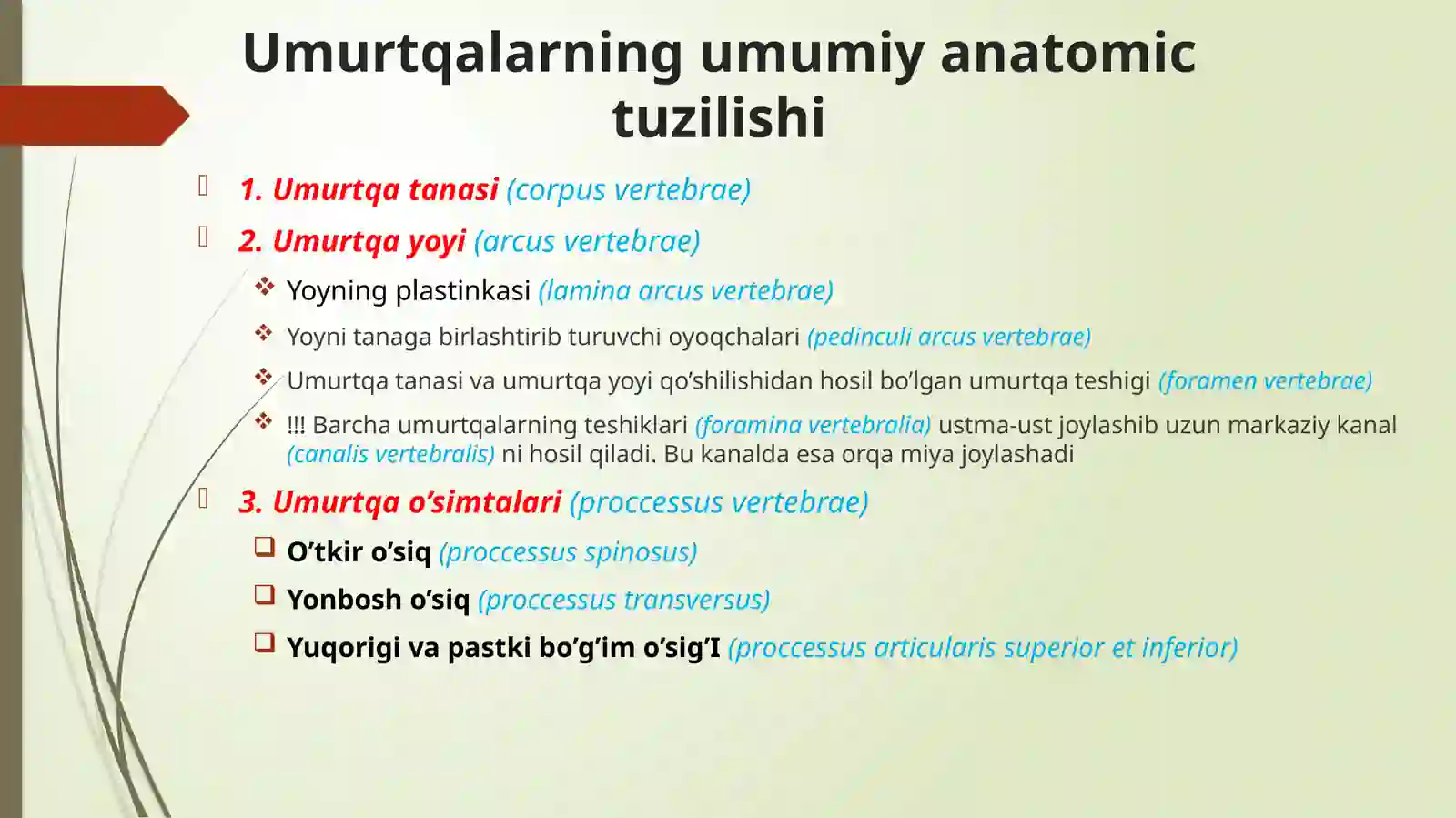 Umurtqalarning umumiy anatomic tuzilishi

1. Umurtqa tanasi (corpus vertebrae)

2. Umurtqa yoyi (arcus vertebrae)

Yoyning plastinkasi (lamina arcus vertebrae)

Yoyni tanaga birlashtirib turuvchi oyoqchalari (pedinculi arcus vertebrae)

Umurtqa tanasi va umurtqa yoyi qo’shilishidan hosil bo’lgan umurtqa teshigi (foramen vertebrae)

!!! Barcha umurtqalarning teshiklari (foramina vertebralia) ustma-ust joylashib uzun markaziy kanal (canalis vertebralis) ni hosil qiladi. Bu kanalda esa orqa miya joylashadi

3. Umurtqa o’simtalari (proccessus vertebrae)

O’tkir o’siq (proccessus spinosus)

Yonbosh o’siq (proccessus transversus)

Yuqorigi va pastki bo’g’im o’sig’I (proccessus articularis superior et inferior)